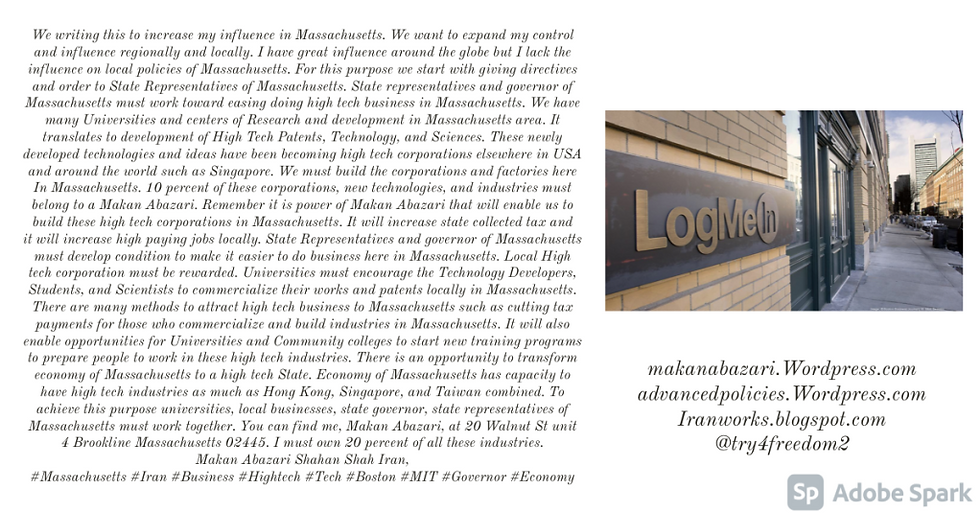 We writing this to increase my influence in Massachusetts. We want to expand my control and influence regionally and locally. I have great influence around the globe but I lack the influence on local policies of Massachusetts. For this purpose we start with giving directives and order to State Representatives of Massachusetts. State representatives and governor of Massachusetts must work toward easing doing high tech business in Massachusetts. We have many Universities and centers of Research and development in Massachusetts area. It translates to development of High Tech Patents, Technology, and Sciences. These newly developed technologies and ideas have been becoming high tech corporations elsewhere in USA and around the world such as Singapore. We must build the corporations and factories here In Massachusetts. 10 percent of these corporations, new technologies, and industries must belong to a Makan Abazari. Remember it is power of Makan Abazari that will enable us to build these high tech corporations in Massachusetts. It will increase state collected tax and it will increase high paying jobs locally. State Representatives and governor of Massachusetts must develop condition to make it easier to do business here in Massachusetts. Local High tech corporation must be rewarded. Universities must encourage the Technology Developers, Students, and Scientists to commercialize their works and patents locally in Massachusetts. There are many methods to attract high tech business to Massachusetts such as cutting tax payments for those who commercialize and build industries in Massachusetts. It will also enable opportunities for Universities and Community colleges to start new training programs to prepare people to work in these high tech industries. There is an opportunity to transform economy of Massachusetts to a high tech State. Economy of Massachusetts has capacity to have high tech industries as much as Hong Kong, Singapore, and Taiwan combined. To achieve this purpose universities, local businesses, state governor, state representatives of Massachusetts must work together. You can find me, Makan Abazari, at 20 Walnut St unit 4 Brookline Massachusetts 02445. I must own 20 percent of all these industries.
Makan Abazari Shahan Shah Iran,
#Massachusetts #Iran #Business #Hightech #Tech #Boston #MIT #Governor #Economy

LogMeIn

makanabazari.Wordpress.com
advancedpolicies.Wordpress.com
Iranworks.blogspot.com
@try4freedom2

Sp Adobe Spark